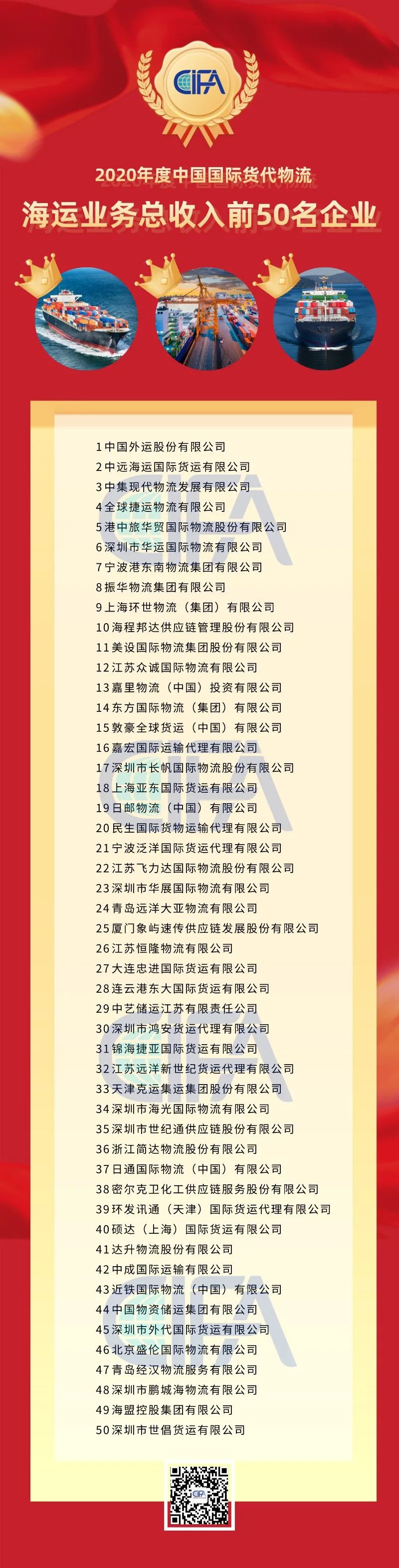 CIFA

2020年度中国国际货代物流

海运业务总收入前50名企业

1 中国外运股份有限公司
2 中远海运国际货运有限公司
3 中集现代物流发展有限公司
4 全球捷运物流有限公司
5 港中旅华贸国际物流股份有限公司
6 深圳市华运国际物流有限公司
7 宁波港东南物流集团有限公司
8 振华物流集团有限公司
9 上海环世物流（集团）有限公司
10 海程邦达供应链管理股份有限公司
11 美设国际物流集团股份有限公司
12 江苏众诚国际物流有限公司
13 嘉里物流（中国）投资有限公司
14 东方国际物流（集团）有限公司
15 敦豪全球货运（中国）有限公司
16 嘉宏国际运输代理有限公司
17 深圳市长帆国际物流股份有限公司
18 上海亚东国际货运有限公司
19 日邮物流（中国）有限公司
20 民生国际货物运输代理有限公司
21 宁波泛洋国际货运代理有限公司
22 江苏飞力达国际物流股份有限公司
23 深圳市华展国际物流有限公司
24 青岛远洋大亚物流有限公司
25 厦门象屿速传供应链发展股份有限公司
26 江苏恒隆物流有限公司
27 大连忠进国际货运有限公司
28 连云港东大国际货运有限公司
29 中艺储运江苏有限责任公司
30 深圳市鸿安货运代理有限公司
31 锦海捷亚国际货运有限公司
32 江苏远洋新世纪货运代理有限公司
33 天津克运集运集团股份有限公司
34 深圳市海光国际物流有限公司
35 深圳市世纪通供应链股份有限公司
36 浙江简达物流股份有限公司
37 日通国际物流（中国）有限公司
38 密尔克卫化工供应链服务股份有限公司
39 环发讯通（天津）国际货运代理有限公司
40 硕达（上海）国际货运有限公司
41 达升物流股份有限公司
42 中成国际运输有限公司
43 近铁国际物流（中国）有限公司
44 中国物资储运集团有限公司
45 深圳市外代国际货运有限公司
46 北京盛伦国际物流有限公司
47 青岛经汉物流服务有限公司
48 深圳市鹏城海物流有限公司
49 海盟控股集团有限公司
50 深圳市世倡货运有限公司

CIFA